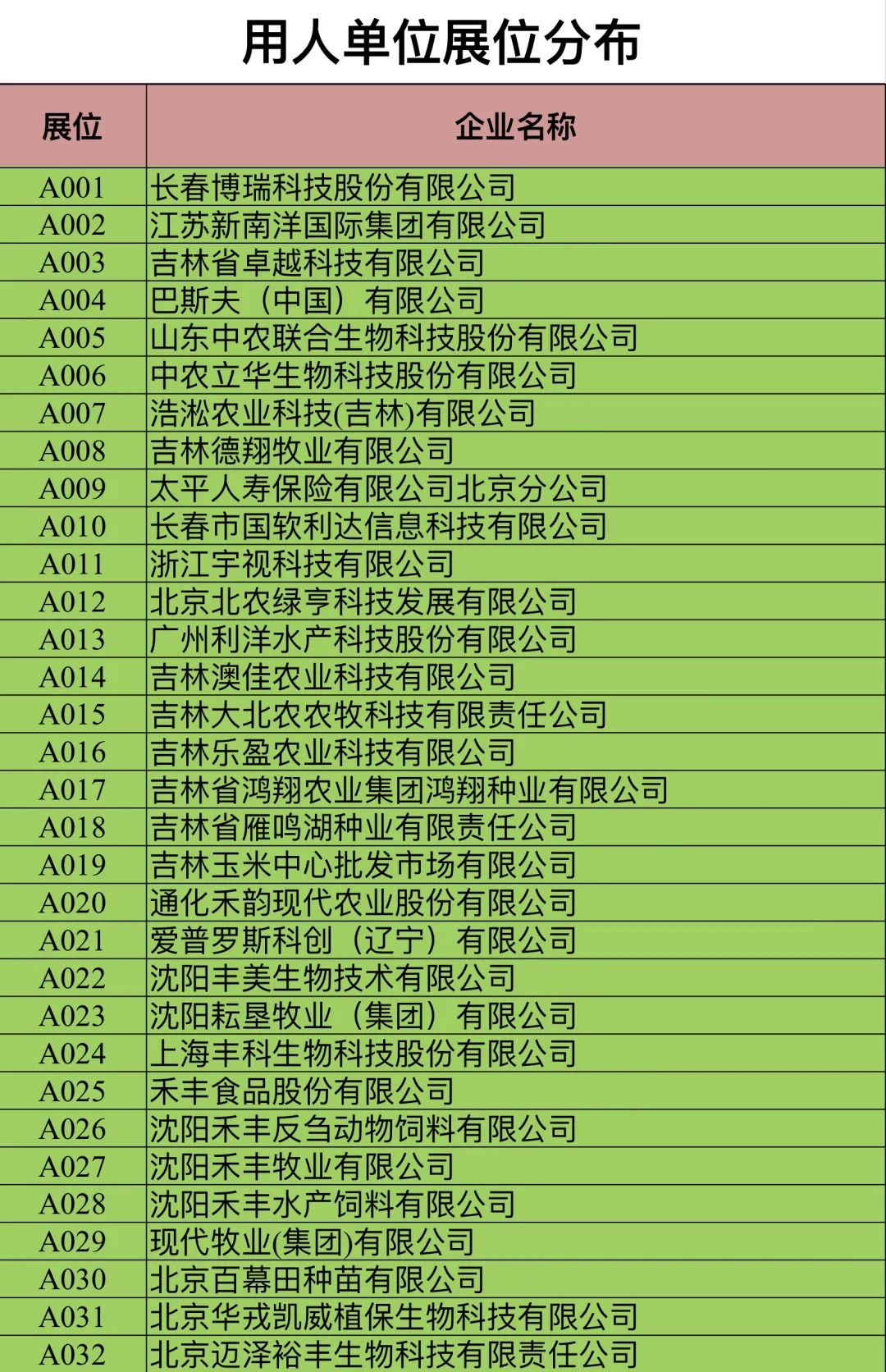 用人单位展位分布

| 展位 | 企业名称 |
|---|---|
| A001 | 长春博瑞科技股份有限公司 |
| A002 | 江苏新南洋国际集团有限公司 |
| A003 | 吉林省卓越科技有限公司 |
| A004 | 巴斯夫（中国）有限公司 |
| A005 | 山东中农联合生物科技股份有限公司 |
| A006 | 中农立华生物科技股份有限公司 |
| A007 | 浩淞农业科技(吉林)有限公司 |
| A008 | 吉林德翔牧业有限公司 |
| A009 | 太平人寿保险有限公司北京分公司 |
| A010 | 长春市国软利达信息科技有限公司 |
| A011 | 浙江宇视科技有限公司 |
| A012 | 北京北农绿亨科技发展有限公司 |
| A013 | 广州利洋水产科技股份有限公司 |
| A014 | 吉林澳佳农业科技有限公司 |
| A015 | 吉林大北农农牧科技有限责任公司 |
| A016 | 吉林乐盈农业科技有限公司 |
| A017 | 吉林省鸿翔农业集团鸿翔种业有限公司 |
| A018 | 吉林省雁鸣湖种业有限责任公司 |
| A019 | 吉林玉米中心批发市场有限公司 |
| A020 | 通化禾韵现代农业股份有限公司 |
| A021 | 爱普罗斯科创（辽宁）有限公司 |
| A022 | 沈阳丰美生物技术有限公司 |
| A023 | 沈阳耘垦牧业（集团）有限公司 |
| A024 | 上海丰科生物科技股份有限公司 |
| A025 | 禾丰食品股份有限公司 |
| A026 | 沈阳禾丰反刍动物饲料有限公司 |
| A027 | 沈阳禾丰牧业有限公司 |
| A028 | 沈阳禾丰水产饲料有限公司 |
| A029 | 现代牧业(集团)有限公司 |
| A030 | 北京百幕田种苗有限公司 |
| A031 | 北京华戎凯威植保生物科技有限公司 |
| A032 | 北京迈泽裕丰生物科技有限责任公司 |